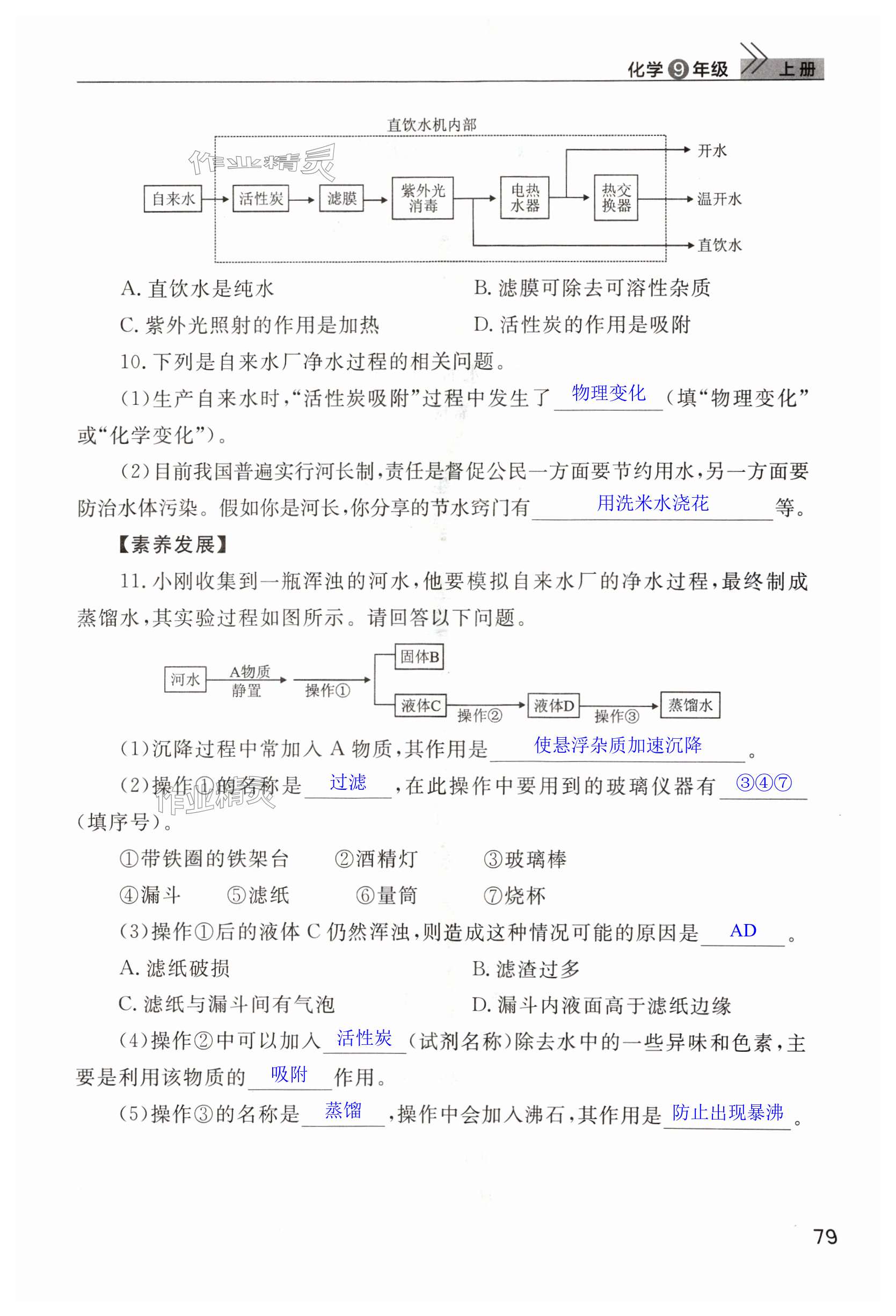 化学 9 年级 上册

直饮水机内部

作业精灵

自来水 活性炭 滤膜 紫外光消毒 电热水器 热交换器 开水 温开水 直饮水

A. 直饮水是纯水　　B. 滤膜可除去可溶性杂质

C. 紫外光照射的作用是加热　　D. 活性炭的作用是吸附

10. 下列是自来水厂净水过程的相关问题。

(1)生产自来水时,“活性炭吸附”过程中发生了 物理变化 (填“物理变化”或“化学变化”)。

(2)目前我国普遍实行河长制,责任是督促公民一方面要节约用水,另一方面要防治水体污染。假如你是河长,你分享的节水窍门有 用洗米水浇花 等。

【素养发展】

11. 小刚收集到一瓶浑浊的河水,他要模拟自来水厂的净水过程,最终制成蒸馏水,其实验过程如图所示。请回答以下问题。

河水 A物质 静置 操作① 固体B 液体C 操作② 液体D 操作③ 蒸馏水

(1)沉降过程中常加入 A 物质,其作用是 使悬浮杂质加速沉降 。

(2)操作①的名称是 过滤 ,在此操作中要用到的玻璃仪器有 ③④⑦ (填序号)。

作业精灵

①带铁圈的铁架台　②酒精灯　③玻璃棒

④漏斗　⑤滤纸　⑥量筒　⑦烧杯

(3)操作①后的液体 C 仍然浑浊,则造成这种情况可能的原因是 AD 。

A. 滤纸破损　　B. 滤渣过多

C. 滤纸与漏斗间有气泡　　D. 漏斗内液面高于滤纸边缘

(4)操作②中可以加入 活性炭 (试剂名称)除去水中的一些异味和色素,主要是利用该物质的 吸附 作用。

(5)操作③的名称是 蒸馏 ,操作中会加入沸石,其作用是 防止出现暴沸 。

79